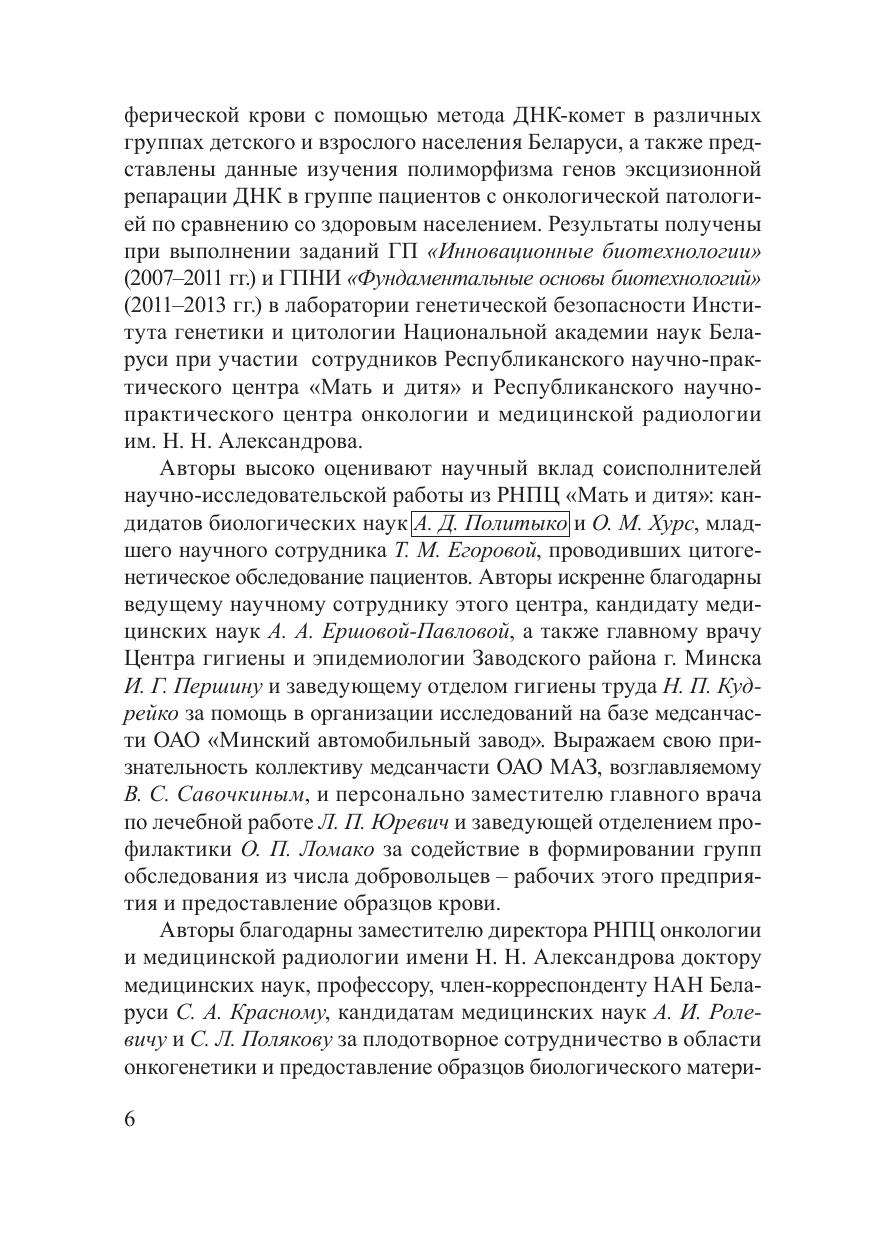 ферической крови с помощью метода ДНК-комет в различных группах детского и взрослого населения Беларуси, а также представлены данные изучения полиморфизма генов эксцизионной репарации ДНК в группе пациентов с онкологической патологией по сравнению со здоровым населением. Результаты получены при выполнении заданий ГП «Инновационные биотехнологии» (2007–2011 гг.) и ГПНИ «Фундаментальные основы биотехнологий» (2011–2013 гг.) в лаборатории генетической безопасности Института генетики и цитологии Национальной академии наук Беларуси при участии сотрудников Республиканского научно-практического центра «Мать и дитя» и Республиканского научно-практического центра онкологии и медицинской радиологии им. Н. Н. Александрова.

Авторы высоко оценивают научный вклад соисполнителей научно-исследовательской работы из РНПЦ «Мать и дитя»: кандидатов биологических наук А. Д. Политыко и О. М. Хурс, младшего научного сотрудника Т. М. Егоровой, проводивших цитогенетическое обследование пациентов. Авторы искренне благодарны ведущему научному сотруднику этого центра, кандидату медицинских наук А. А. Ершовой-Павловой, а также главному врачу Центра гигиены и эпидемиологии Заводского района г. Минска И. Г. Першину и заведующему отделом гигиены труда Н. П. Кудрейко за помощь в организации исследований на базе медсанчасти ОАО «Минский автомобильный завод». Выражаем свою признательность коллективу медсанчасти ОАО МАЗ, возглавляемому В. С. Савочкиным, и персонально заместителю главного врача по лечебной работе Л. П. Юревич и заведующей отделением профилактики О. П. Ломако за содействие в формировании групп обследования из числа добровольцев – рабочих этого предприятия и предоставление образцов крови.

Авторы благодарны заместителю директора РНПЦ онкологии и медицинской радиологии имени Н. Н. Александрова доктору медицинских наук, профессору, член-корреспонденту НАН Беларуси С. А. Красному, кандидатам медицинских наук А. И. Ролевичу и С. Л. Полякову за плодотворное сотрудничество в области онкогенетики и предоставление образцов биологического матери-

6